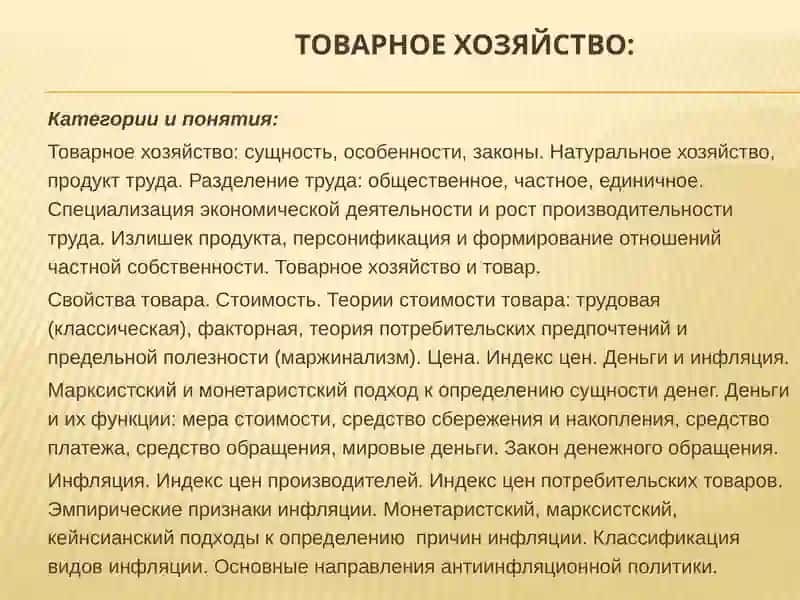 ТОВАРНОЕ ХОЗЯЙСТВО:

Категории и понятия:

Товарное хозяйство: сущность, особенности, законы. Натуральное хозяйство, продукт труда. Разделение труда: общественное, частное, единичное. Специализация экономической деятельности и рост производительности труда. Излишек продукта, персонификация и формирование отношений частной собственности. Товарное хозяйство и товар.

Свойства товара. Стоимость. Теории стоимости товара: трудовая (классическая), факторная, теория потребительских предпочтений и предельной полезности (маржинализм). Цена. Индекс цен. Деньги и инфляция.

Марксистский и монетаристский подход к определению сущности денег. Деньги и их функции: мера стоимости, средство сбережения и накопления, средство платежа, средство обращения, мировые деньги. Закон денежного обращения.

Инфляция. Индекс цен производителей. Индекс цен потребительских товаров. Эмпирические признаки инфляции. Монетаристский, марксистский, кейнсианский подходы к определению причин инфляции. Классификация видов инфляции. Основные направления антиинфляционной политики.